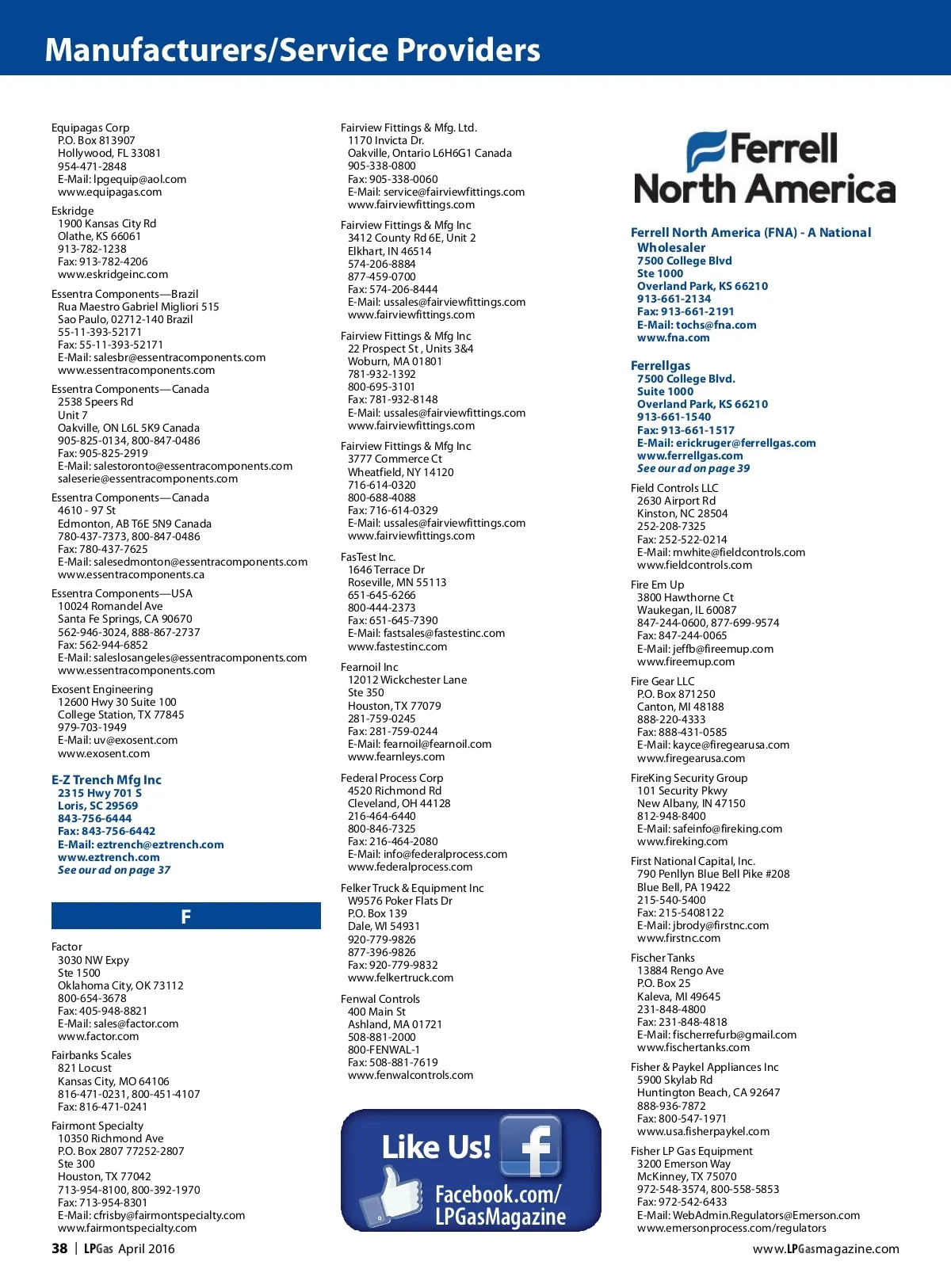 Manufacturers/Service Providers

Equipagas Corp
P.O. Box 813907
Hollywood, FL 33081
954-471-2848
E-Mail: lpgequip@aol.com
www.equipagas.com

Eskridge
1900 Kansas City Rd
Olathe, KS 66061
913-782-1238
Fax: 913-782-4206
www.eskridgeinc.com

Essentra Components—Brazil
Rua Maestro Gabriel Migliori 515
Sao Paulo, 02712-140 Brazil
55-11-393-52171
Fax: 55-11-393-52171
E-Mail: salesbr@essentracomponents.com
www.essentracomponents.com

Essentra Components—Canada
2538 Speers Rd
Unit 7
Oakville, ON L6L 5K9 Canada
905-825-0134, 800-847-0486
Fax: 905-825-2919
E-Mail: salestoronto@essentracomponents.com
saleserie@essentracomponents.com

Essentra Components—Canada
4610 - 97 St
Edmonton, AB T6E 5N9 Canada
780-437-7373, 800-847-0486
Fax: 780-437-7625
E-Mail: salesedmonton@essentracomponents.com
www.essentracomponents.ca

Essentra Components—USA
10024 Romandel Ave
Santa Fe Springs, CA 90670
562-946-3024, 888-867-2737
Fax: 562-944-6852
E-Mail: saleslosangeles@essentracomponents.com
www.essentracomponents.com

Exosent Engineering
12600 Hwy 30 Suite 100
College Station, TX 77845
979-703-1949
E-Mail: uv@exosent.com
www.exosent.com

E-Z Trench Mfg Inc
2315 Hwy 701 S
Loris, SC 29569
843-756-6444
Fax: 843-756-6442
E-Mail: eztrench@eztrench.com
www.eztrench.com
See our ad on page 37

F

Factor
3030 NW Expy
Ste 1500
Oklahoma City, OK 73112
800-654-3678
Fax: 405-948-8821
E-Mail: sales@factor.com
www.factor.com

Fairbanks Scales
821 Locust
Kansas City, MO 64106
816-471-0231, 800-451-4107
Fax: 816-471-0241

Fairmont Specialty
10350 Richmond Ave
P.O. Box 2807 77252-2807
Ste 300
Houston, TX 77042
713-954-8100, 800-392-1970
Fax: 713-954-8301
E-Mail: cfrisby@fairmontspecialty.com
www.fairmontspecialty.com

Fairview Fittings & Mfg. Ltd.
1170 Invicta Dr.
Oakville, Ontario L6H6G1 Canada
905-338-0800
Fax: 905-338-0060
E-Mail: service@fairviewfittings.com
www.fairviewfittings.com

Fairview Fittings & Mfg Inc
3412 County Rd 6E, Unit 2
Elkhart, IN 46514
574-206-8884
877-459-0700
Fax: 574-206-8444
E-Mail: ussales@fairviewfittings.com
www.fairviewfittings.com

Fairview Fittings & Mfg Inc
22 Prospect St , Units 3&4
Woburn, MA 01801
781-932-1392
800-695-3101
Fax: 781-932-8148
E-Mail: ussales@fairviewfittings.com
www.fairviewfittings.com

Fairview Fittings & Mfg Inc
3777 Commerce Ct
Wheatfield, NY 14120
716-614-0320
800-688-4088
Fax: 716-614-0329
E-Mail: ussales@fairviewfittings.com
www.fairviewfittings.com

FasTest Inc.
1646 Terrace Dr
Roseville, MN 55113
651-645-6266
800-444-2373
Fax: 651-645-7390
E-Mail: fastsales@fastestinc.com
www.fastestinc.com

Fearnoil Inc
12012 Wickchester Lane
Ste 350
Houston, TX 77079
281-759-0245
Fax: 281-759-0244
E-Mail: fearnoil@fearnoil.com
www.fearnleys.com

Federal Process Corp
4520 Richmond Rd
Cleveland, OH 44128
216-464-6440
800-846-7325
Fax: 216-464-2080
E-Mail: info@federalprocess.com
www.federalprocess.com

Felker Truck & Equipment Inc
W9576 Poker Flats Dr
P.O. Box 139
Dale, WI 54931
920-779-9826
877-396-9826
Fax: 920-779-9832
www.felkertruck.com

Fenwal Controls
400 Main St
Ashland, MA 01721
508-881-2000
800-FENWAL-1
Fax: 508-881-7619
www.fenwalcontrols.com

Like Us!
Facebook.com/
LPGasMagazine

Ferrell
North America

Ferrell North America (FNA) - A National Wholesaler
7500 College Blvd
Ste 1000
Overland Park, KS 66210
913-661-2134
Fax: 913-661-2191
E-Mail: tochs@fna.com
www.fna.com

Ferrellgas
7500 College Blvd.
Suite 1000
Overland Park, KS 66210
913-661-1540
Fax: 913-661-1517
E-Mail: erickruger@ferrellgas.com
www.ferrellgas.com
See our ad on page 39

Field Controls LLC
2630 Airport Rd
Kinston, NC 28504
252-208-7325
Fax: 252-522-0214
E-Mail: mwhite@fieldcontrols.com
www.fieldcontrols.com

Fire Em Up
3800 Hawthorne Ct
Waukegan, IL 60087
847-244-0600, 877-699-9574
Fax: 847-244-0065
E-Mail: jeffb@fireemup.com
www.fireemup.com

Fire Gear LLC
P.O. Box 871250
Canton, MI 48188
888-220-4333
Fax: 888-431-0585
E-Mail: kayce@firegearusa.com
www.firegearusa.com

FireKing Security Group
101 Security Pkwy
New Albany, IN 47150
812-948-8400
E-Mail: safeinfo@fireking.com
www.fireking.com

First National Capital, Inc.
790 Penllyn Blue Bell Pike #208
Blue Bell, PA 19422
215-540-5400
Fax: 215-5408122
E-Mail: jbrody@firstnc.com
www.firstnc.com

Fischer Tanks
13884 Rengo Ave
P.O. Box 25
Kaleva, MI 49645
231-848-4800
Fax: 231-848-4818
E-Mail: fischerrefurb@gmail.com
www.fischertanks.com

Fisher & Paykel Appliances Inc
5900 Skylab Rd
Huntington Beach, CA 92647
888-936-7872
Fax: 800-547-1971
www.usa.fisherpaykel.com

Fisher LP Gas Equipment
3200 Emerson Way
McKinney, TX 75070
972-548-3574, 800-558-5853
Fax: 972-542-6433
E-Mail: WebAdmin.Regulators@Emerson.com
www.emersonprocess.com/regulators

38 | LPGas April 2016

www.LPGasmagazine.com